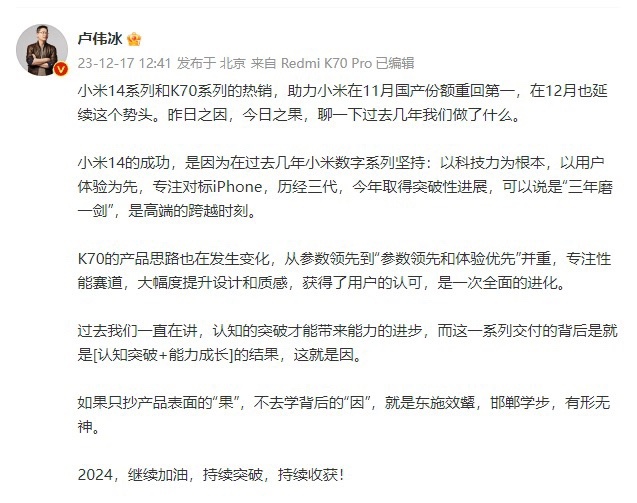 卢伟冰

23-12-17 12:41 发布于 北京 来自 Redmi K70 Pro 已编辑

小米14系列和K70系列的热销，助力小米在11月国产份额重回第一，在12月也延续这个势头。昨日之因，今日之果，聊一下过去几年我们做了什么。

小米14的成功，是因为在过去几年小米数字系列坚持：以科技力为根本，以用户体验为先，专注对标iPhone，历经三代，今年取得突破性进展，可以说是“三年磨一剑”，是高端的跨越时刻。

K70的产品思路也在发生变化，从参数领先到“参数领先和体验优先”并重，专注性能赛道，大幅度提升设计和质感，获得了用户的认可，是一次全面的进化。

过去我们一直在讲，认知的突破才能带来能力的进步，而这一系列交付的背后是就是[认知突破+能力成长]的结果，这就是因。

如果只抄产品表面的“果”，不去学背后的“因”，就是东施效颦，邯郸学步，有形无神。

2024，继续加油，持续突破，持续收获！